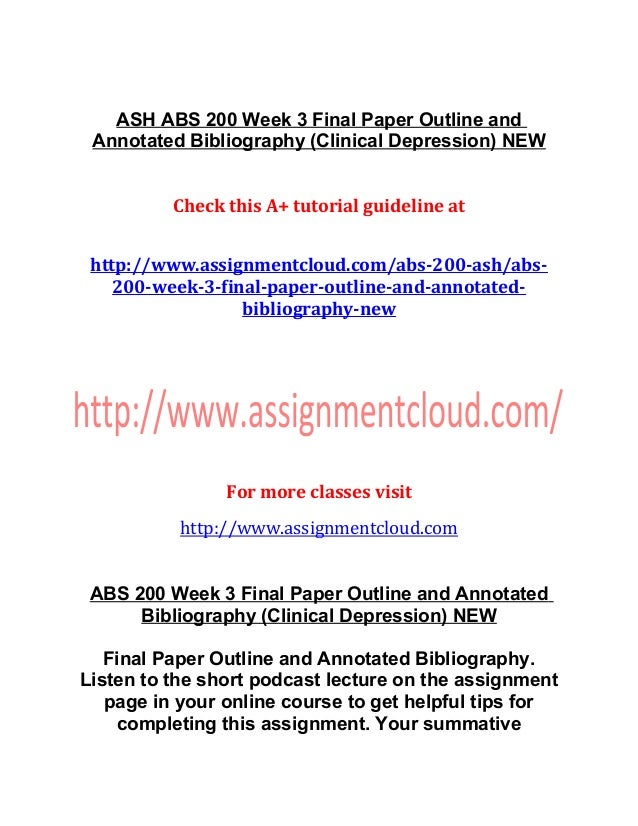 ASH ABS 200 Week 3 Final Paper Outline and Annotated Bibliography (Clinical Depression) NEW

Check this A+ tutorial guideline at

http://www.assignmentcloud.com/abs-200-ash/abs-200-week-3-final-paper-outline-and-annotated-bibliography-new

http://www.assignmentcloud.com/

For more classes visit

http://www.assignmentcloud.com

ABS 200 Week 3 Final Paper Outline and Annotated Bibliography (Clinical Depression) NEW

Final Paper Outline and Annotated Bibliography. Listen to the short podcast lecture on the assignment page in your online course to get helpful tips for completing this assignment. Your summative